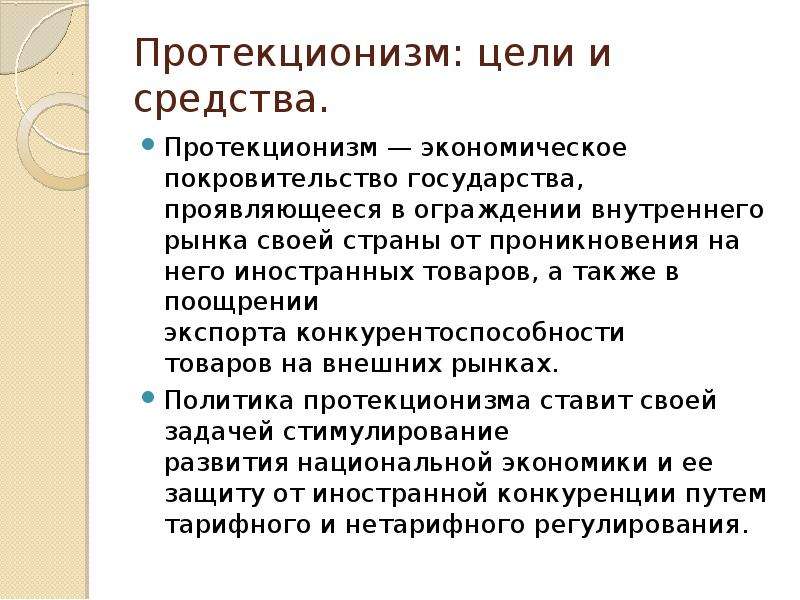 Протекционизм: цели и средства.

Протекционизм — экономическое покровительство государства, проявляющееся в ограждении внутреннего рынка своей страны от проникновения на него иностранных товаров, а также в поощрении экспорта конкурентоспособности товаров на внешних рынках.

Политика протекционизма ставит своей задачей стимулирование развития национальной экономики и ее защиту от иностранной конкуренции путем тарифного и нетарифного регулирования.